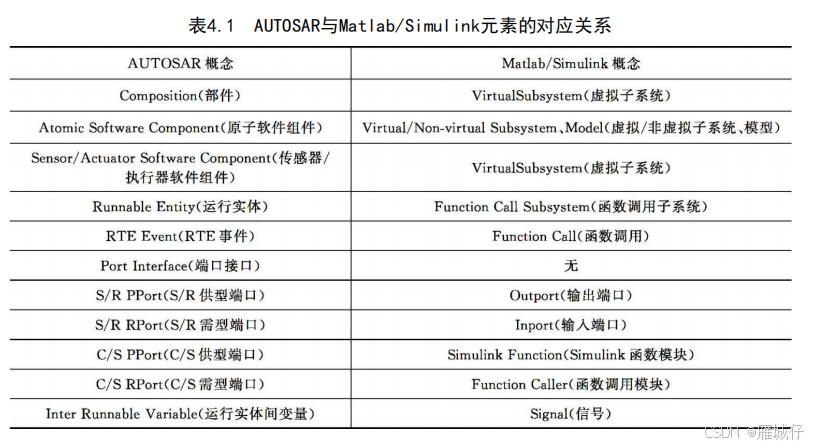 表4.1 AUTOSAR与Matlab/Simulink元素的对应关系

| AUTOSAR 概念 | Matlab/Simulink 概念 |
|---|---|
| Composition(部件) | VirtualSubsystem(虚拟子系统) |
| Atomic Software Component(原子软件组件) | Virtual/Non-virtual Subsystem、Model(虚拟/非虚拟子系统、模型) |
| Sensor/Actuator Software Component(传感器/执行器软件组件) | VirtualSubsystem(虚拟子系统) |
| Runnable Entity(运行实体) | Function Call Subsystem(函数调用子系统) |
| RTE Event(RTE 事件) | Function Call(函数调用) |
| Port Interface(端口接口) | 无 |
| S/R PPort(S/R 供型端口) | Outport(输出端口) |
| S/R RPort(S/R 需型端口) | Inport(输入端口) |
| C/S PPort(C/S 供型端口) | Simulink Function(Simulink 函数模块) |
| C/S RPort(C/S 需型端口) | Function Caller(函数调用模块) |
| Inter Runnable Variable(运行实体间变量) | Signal(信号) |

CSDN @雁城仔